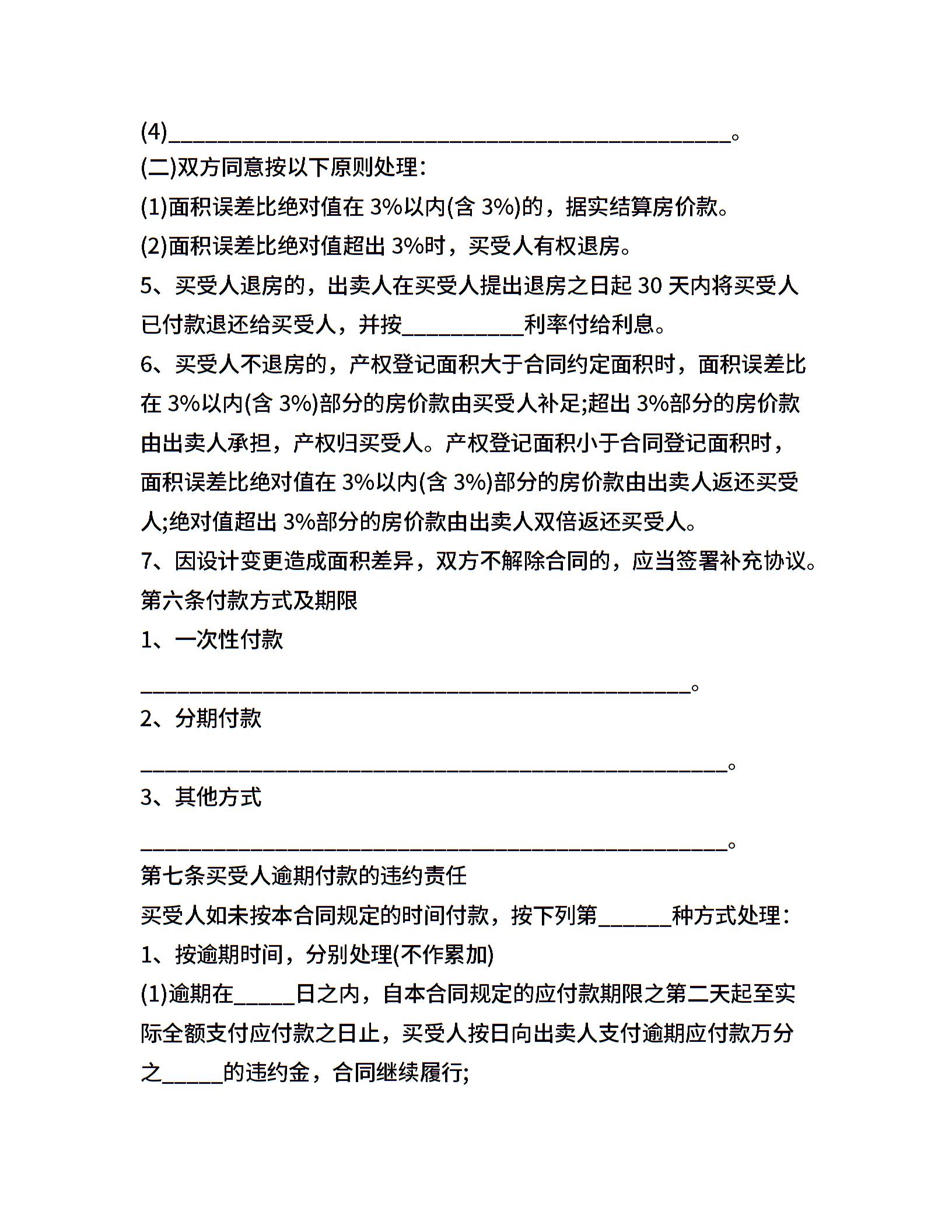 (4)______________________________________________。

(二)双方同意按以下原则处理：

(1)面积误差比绝对值在 3%以内(含 3%)的，据实结算房价款。

(2)面积误差比绝对值超出 3%时，买受人有权退房。

5、买受人退房的，出卖人在买受人提出退房之日起 30 天内将买受人已付款退还给买受人，并按__________利率付给利息。

6、买受人不退房的，产权登记面积大于合同约定面积时，面积误差比在 3%以内(含 3%)部分的房价款由买受人补足;超出 3%部分的房价款由出卖人承担，产权归买受人。产权登记面积小于合同登记面积时，面积误差比绝对值在 3%以内(含 3%)部分的房价款由出卖人返还买受人;绝对值超出 3%部分的房价款由出卖人双倍返还买受人。

7、因设计变更造成面积差异，双方不解除合同的，应当签署补充协议。

第六条付款方式及期限

1、一次性付款

_____________________________________________。

2、分期付款

________________________________________________。

3、其他方式

________________________________________________。

第七条买受人逾期付款的违约责任

买受人如未按本合同规定的时间付款，按下列第______种方式处理：

1、按逾期时间，分别处理(不作累加)

(1)逾期在_____日之内，自本合同规定的应付款期限之第二天起至实际全额支付应付款之日止，买受人按日向出卖人支付逾期应付款万分之_____的违约金，合同继续履行;